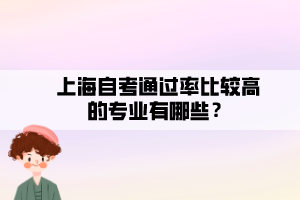 上海自考通过率比较高的专业有哪些？